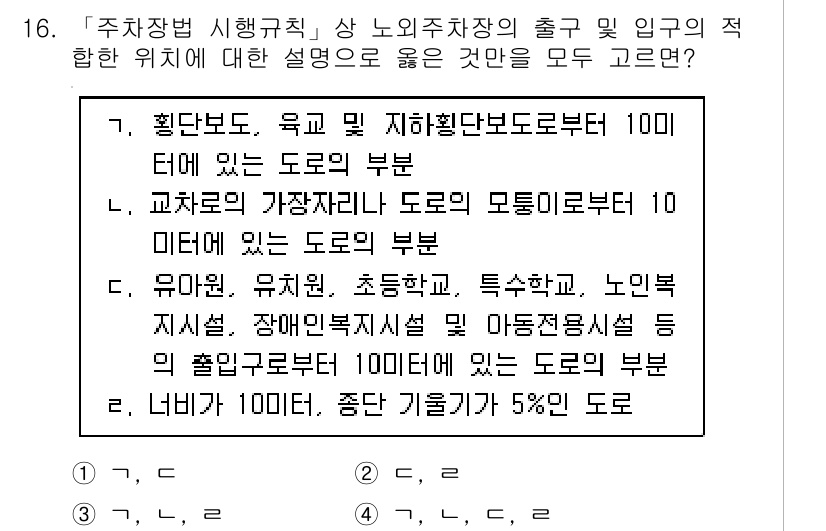 16. 「주차장법 시행규칙」상 노외주차장의 출구 및 입구의 적합한 위치에 대한 설명으로 옳은 것만을 모두 고르면?

ㄱ. 횡단보도, 육교 및 지하횡단보도로부터 10미터에 있는 도로의 부분
ㄴ. 교차로의 가장자리나 도로의 모퉁이로부터 10미터에 있는 도로의 부분
ㄷ. 유아원, 유치원, 초등학교, 특수학교, 노인복지시설, 장애인복지시설 및 아동전용시설 등의 출입구로부터 10미터에 있는 도로의 부분
ㄹ. 너비가 10미터, 종단 기울기가 5%인 도로

① ㄱ, ㄷ
② ㄷ, ㄹ
③ ㄱ, ㄴ, ㄹ
④ ㄱ, ㄴ, ㄷ, ㄹ